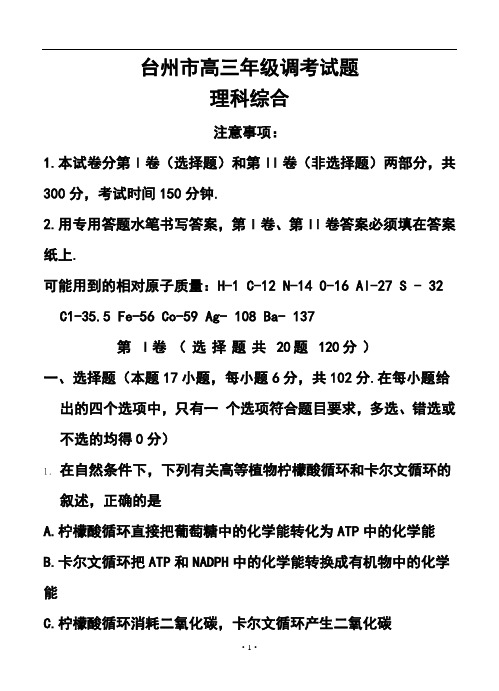 台州市高三年级调考试题
理科综合

注意事项：

1.本试卷分第Ⅰ卷（选择题）和第Ⅱ卷（非选择题）两部分，共300分，考试时间150分钟.

2.用专用答题水笔书写答案，第Ⅰ卷、第Ⅱ卷答案必须填在答案纸上.

可能用到的相对原子质量：H-1 C-12 N-14 O-16 Al-27 S - 32 Cl-35.5 Fe-56 Co-59 Ag- 108 Ba- 137

第 Ⅰ卷 （ 选 择 题 共 20题 120分 ）

一、选择题（本题17小题，每小题6分，共102分.在每小题给出的四个选项中，只有一 个选项符合题目要求，多选、错选或不选的均得0分）

1. 在自然条件下，下列有关高等植物柠檬酸循环和卡尔文循环的叙述，正确的是

A.柠檬酸循环直接把葡萄糖中的化学能转化为ATP中的化学能

B.卡尔文循环把ATP和NADPH中的化学能转换成有机物中的化学能

C.柠檬酸循环消耗二氧化碳，卡尔文循环产生二氧化碳

· 1 ·